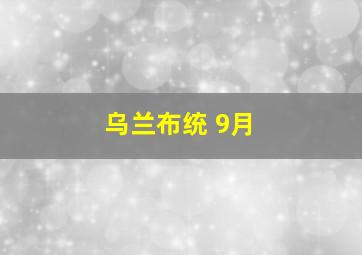 乌兰布统 9月